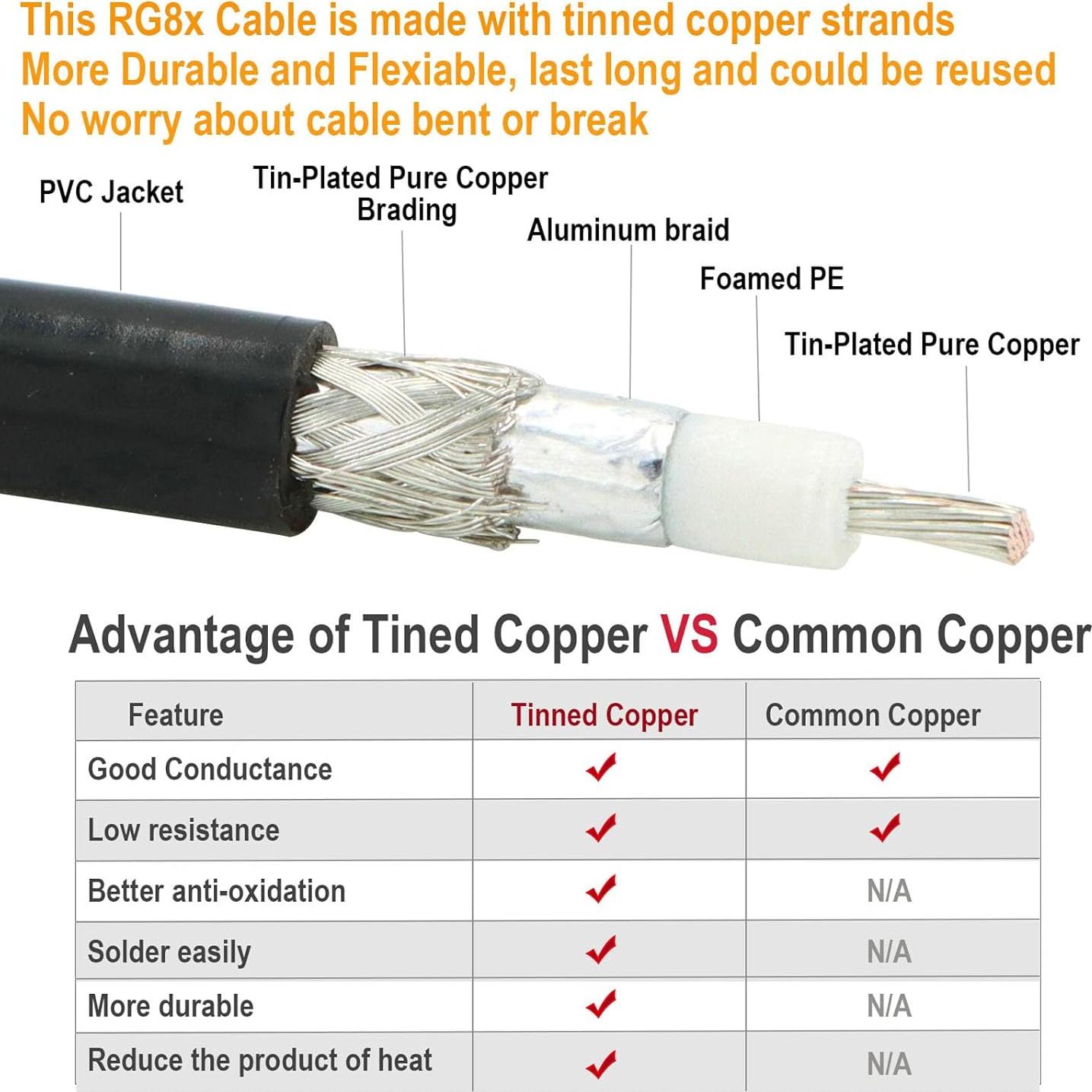 This RG8x Cable is made with tinned copper strands
More Durable and Flexiable, last long and could be reused
No worry about cable bent or break

PVC Jacket

Tin-Plated Pure Copper Brading

Aluminum braid

Foamed PE

Tin-Plated Pure Copper

Advantage of Tined Copper VS Common Copper

| Feature | Tinned Copper | Common Copper |
|---|---|---|
| Good Conductance | ✔ | ✔ |
| Low resistance | ✔ | ✔ |
| Better anti-oxidation | ✔ | N/A |
| Solder easily | ✔ | N/A |
| More durable | ✔ | N/A |
| Reduce the product of heat | ✔ | N/A |